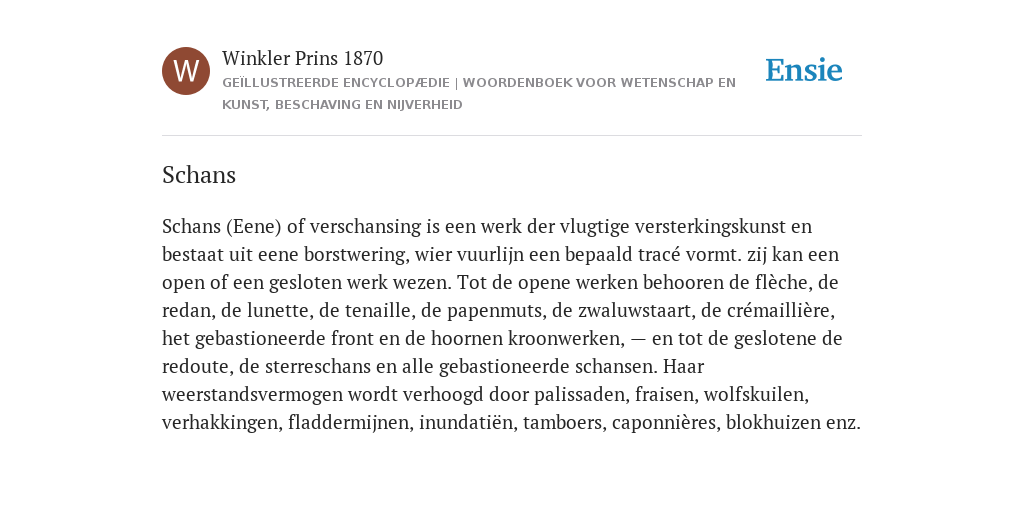 W

Winkler Prins 1870

GEÏLLUSTREERDE ENCYCLOPÆDIE | WOORDENBOEK VOOR WETENSCHAP EN KUNST, BESCHAVING EN NIJVERHEID

Ensie

Schans

Schans (Eene) of verschansing is een werk der vlugtige versterkingskunst en bestaat uit eene borstwering, wier vuurlijn een bepaald tracé vormt. zij kan een open of een gesloten werk wezen. Tot de opene werken behooren de flèche, de redan, de lunette, de tenaille, de papenmuts, de zwaluwstaart, de crémaillière, het gebastioneerde front en de hoornen kroonwerken, — en tot de geslotene de redoute, de sterreschans en alle gebastioneerde schansen. Haar weerstandsvermogen wordt verhoogd door palissaden, fraisen, wolfskuilen, verhakkingen, fladdermijnen, inundatiën, tamboers, caponnières, blokhuizen enz.